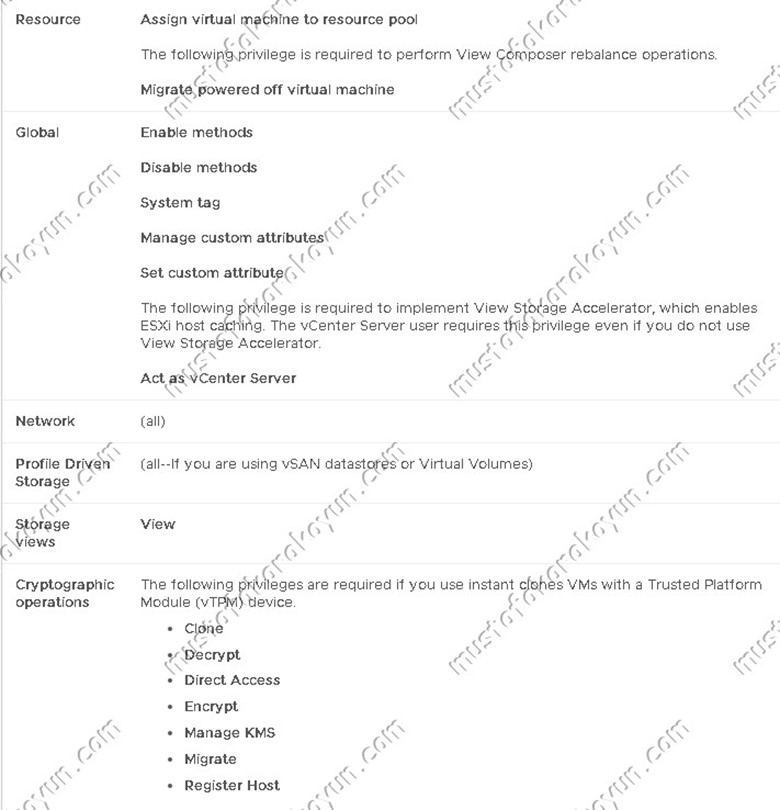 | | |
|---|---|
| Resource | Assign virtual machine to resource pool<br><br>The following privilege is required to perform View Composer rebalance operations.<br><br>Migrate powered off virtual machine |
| Global | Enable methods<br><br>Disable methods<br><br>System tag<br><br>Manage custom attributes<br><br>Set custom attribute<br><br>The following privilege is required to implement View Storage Accelerator, which enables ESXi host caching. The vCenter Server user requires this privilege even if you do not use View Storage Accelerator.<br><br>Act as vCenter Server |
| Network | (all) |
| Profile Driven Storage | (all--If you are using vSAN datastores or Virtual Volumes) |
| Storage views | View |
| Cryptographic operations | The following privileges are required if you use instant clones VMs with a Trusted Platform Module (vTPM) device.<br>• Clone<br>• Decrypt<br>• Direct Access<br>• Encrypt<br>• Manage KMS<br>• Migrate<br>• Register Host |

mustafakarakoyun.com